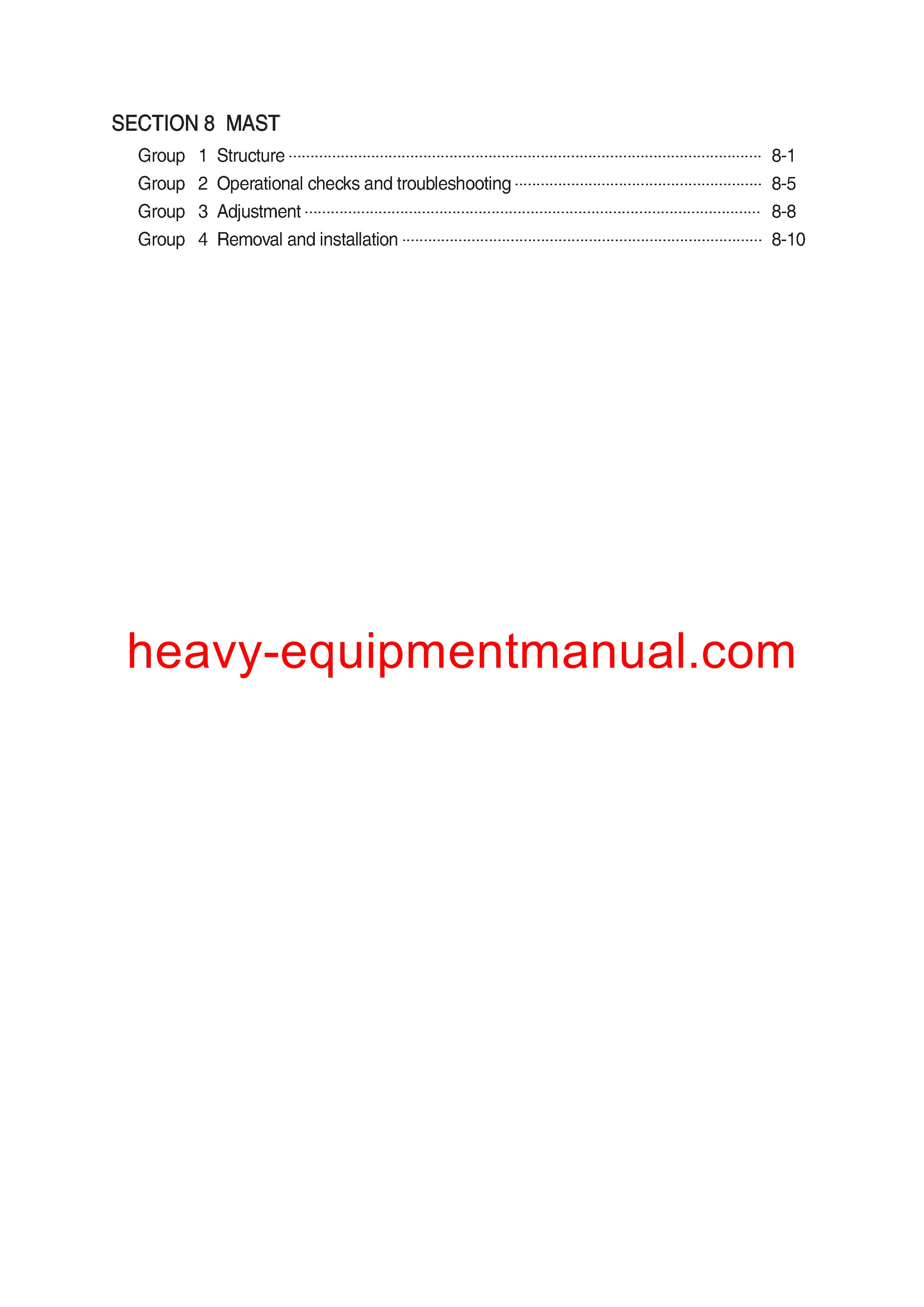 SECTION 8 MAST

Group 1 Structure 8-1
Group 2 Operational checks and troubleshooting 8-5
Group 3 Adjustment 8-8
Group 4 Removal and installation 8-10

heavy-equipmentmanual.com